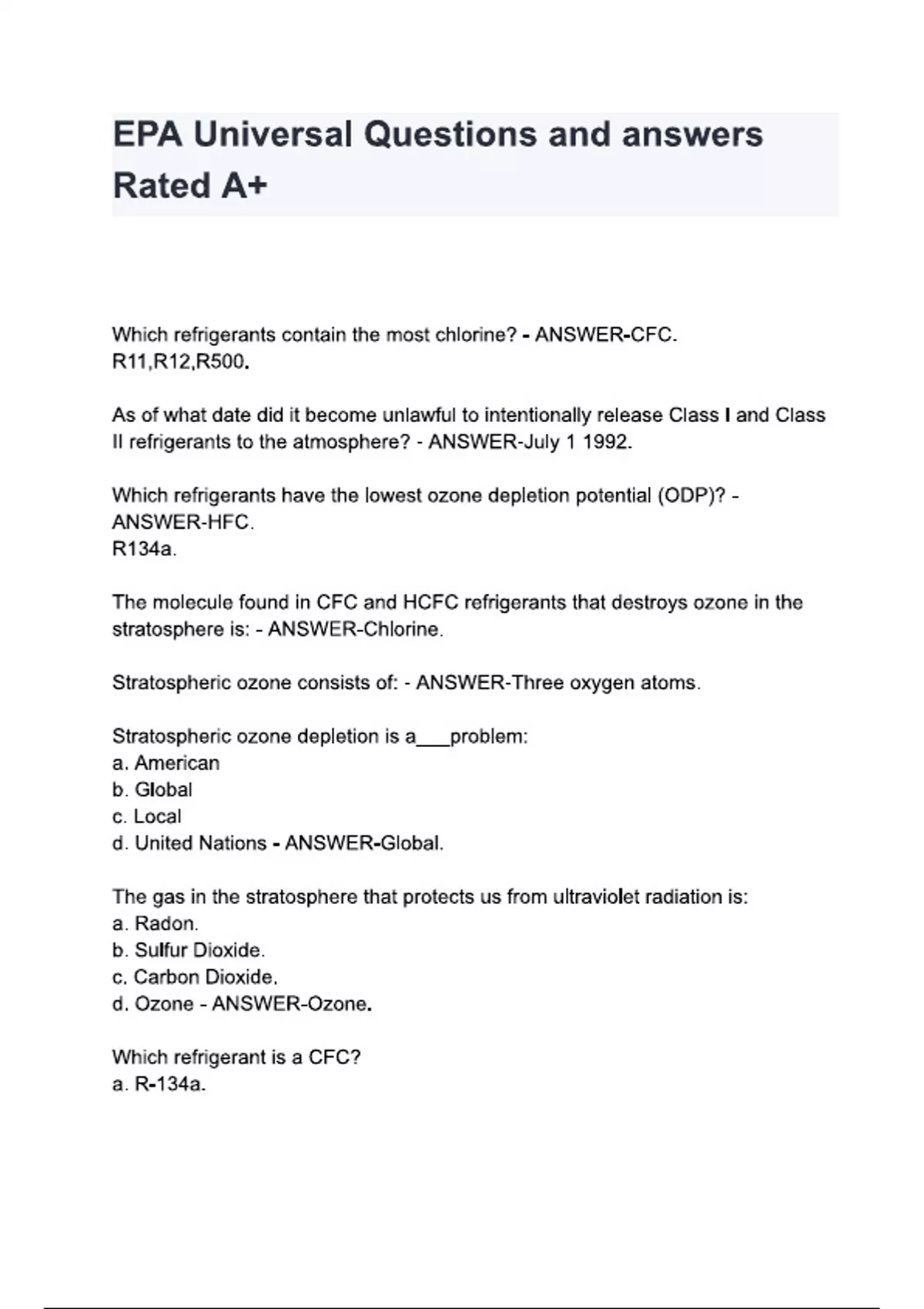 EPA Universal Questions and answers Rated A+

Which refrigerants contain the most chlorine? - ANSWER-CFC.
R11,R12,R500.

As of what date did it become unlawful to intentionally release Class I and Class II refrigerants to the atmosphere? - ANSWER-July 1 1992.

Which refrigerants have the lowest ozone depletion potential (ODP)? - ANSWER-HFC.
R134a.

The molecule found in CFC and HCFC refrigerants that destroys ozone in the stratosphere is: - ANSWER-Chlorine.

Stratospheric ozone consists of: - ANSWER-Three oxygen atoms.

Stratospheric ozone depletion is a___problem:
a. American
b. Global
c. Local
d. United Nations - ANSWER-Global.

The gas in the stratosphere that protects us from ultraviolet radiation is:
a. Radon.
b. Sulfur Dioxide.
c. Carbon Dioxide.
d. Ozone - ANSWER-Ozone.

Which refrigerant is a CFC?
a. R-134a.